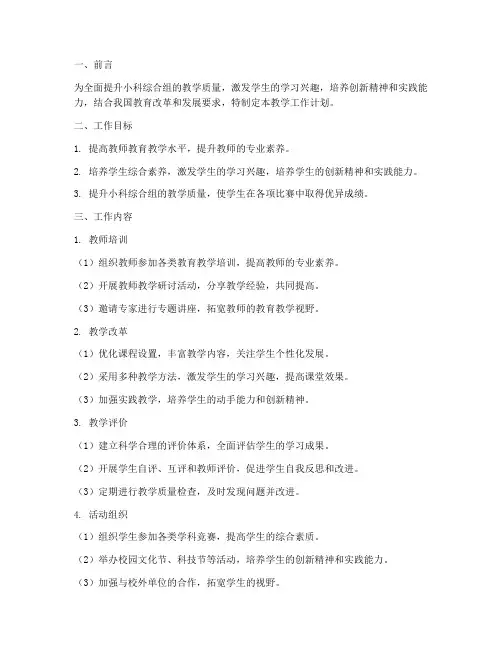 一、前言

为全面提升小科综合组的教学质量，激发学生的学习兴趣，培养创新精神和实践能力，结合我国教育改革和发展要求，特制定本教学工作计划。

二、工作目标

1. 提高教师教育教学水平，提升教师的专业素养。

2. 培养学生综合素养，激发学生的学习兴趣，培养学生的创新精神和实践能力。

3. 提升小科综合组的教学质量，使学生在各项比赛中取得优异成绩。

三、工作内容

1. 教师培训

（1）组织教师参加各类教育教学培训，提高教师的专业素养。

（2）开展教师教学研讨活动，分享教学经验，共同提高。

（3）邀请专家进行专题讲座，拓宽教师的教育教学视野。

2. 教学改革

（1）优化课程设置，丰富教学内容，关注学生个性化发展。

（2）采用多种教学方法，激发学生的学习兴趣，提高课堂效果。

（3）加强实践教学，培养学生的动手能力和创新精神。

3. 教学评价

（1）建立科学合理的评价体系，全面评估学生的学习成果。

（2）开展学生自评、互评和教师评价，促进学生自我反思和改进。

（3）定期进行教学质量检查，及时发现问题并改进。

4. 活动组织

（1）组织学生参加各类学科竞赛，提高学生的综合素质。

（2）举办校园文化节、科技节等活动，培养学生的创新精神和实践能力。

（3）加强与校外单位的合作，拓宽学生的视野。